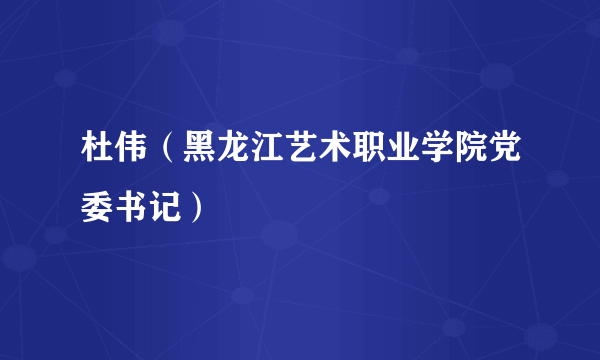 杜伟（黑龙江艺术职业学院党委书记）